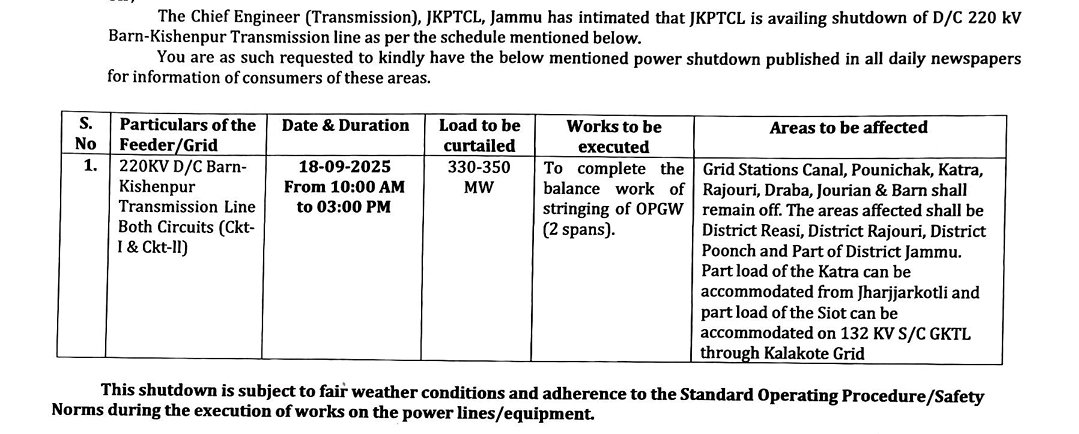 The Chief Engineer (Transmission), JKPTCL, Jammu has intimated that JKPTCL is availing shutdown of D/C 220 kV Barn-Kishenpur Transmission line as per the schedule mentioned below.

You are as such requested to kindly have the below mentioned power shutdown published in all daily newspapers for information of consumers of these areas.

| S. No | Particulars of the Feeder/Grid | Date & Duration | Load to be curtailed | Works to be executed | Areas to be affected |
|---|---|---|---|---|---|
| 1. | 220KV D/C Barn-Kishenpur Transmission Line Both Circuits (Ckt-I & Ckt-II) | 18-09-2025 From 10:00 AM to 03:00 PM | 330-350 MW | To complete the balance work of stringing of OPGW (2 spans). | Grid Stations Canal, Pounichak, Katra, Rajouri, Draba, Jourian & Barn shall remain off. The areas affected shall be District Reasi, District Rajouri, District Poonch and Part of District Jammu. Part load of the Katra can be accommodated from Jharjjarkotli and part load of the Siot can be accommodated on 132 KV S/C GKTL through Kalakote Grid |

This shutdown is subject to fair weather conditions and adherence to the Standard Operating Procedure/Safety Norms during the execution of works on the power lines/equipment.